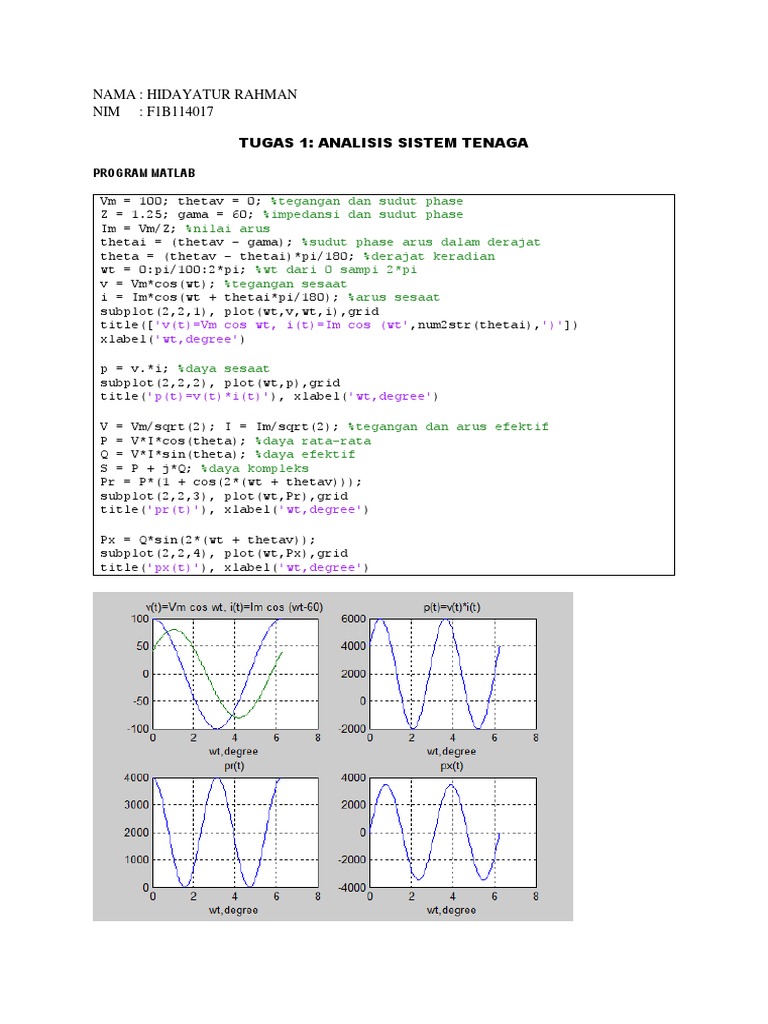 NAMA : HIDAYATUR RAHMAN
NIM : F1B114017

TUGAS 1: ANALISIS SISTEM TENAGA

PROGRAM MATLAB

Vm = 100; thetav = 0; %tegangan dan sudut phase
Z = 1.25; gama = 60; %impedansi dan sudut phase
Im = Vm/Z; %nilai arus
thetai = (thetav - gama); %sudut phase arus dalam derajat
theta = (thetav - thetai)*pi/180; %derajat keradian
wt = 0:pi/100:2*pi; %wt dari 0 sampi 2*pi
v = Vm*cos(wt); %tegangan sesaat
i = Im*cos(wt + thetai*pi/180); %arus sesaat
subplot(2,2,1), plot(wt,v,wt,i),grid
title(['v(t)=Vm cos wt, i(t)=Im cos (wt',num2str(thetai),')'])
xlabel('wt,degree')

p = v.*i; %daya sesaat
subplot(2,2,2), plot(wt,p),grid
title('p(t)=v(t)*i(t)'), xlabel('wt,degree')

V = Vm/sqrt(2); I = Im/sqrt(2); %tegangan dan arus efektif
P = V*I*cos(theta); %daya rata-rata
Q = V*I*sin(theta); %daya efektif
S = P + j*Q; %daya kompleks
Pr = P*(1 + cos(2*(wt + thetav)));
subplot(2,2,3), plot(wt,Pr),grid
title('pr(t)'), xlabel('wt,degree')

Px = Q*sin(2*(wt + thetav));
subplot(2,2,4), plot(wt,Px),grid
title('px(t)'), xlabel('wt,degree')

v(t)=Vm cos wt, i(t)=Im cos (wt-60)
100
50
0
-50
-100
0 2 4 6 8
wt,degree

p(t)=v(t)*i(t)
6000
4000
2000
0
-2000
0 2 4 6 8
wt,degree

pr(t)
4000
3000
2000
1000
0
0 2 4 6 8
wt,degree

px(t)
4000
2000
0
-2000
-4000
0 2 4 6 8
wt,degree